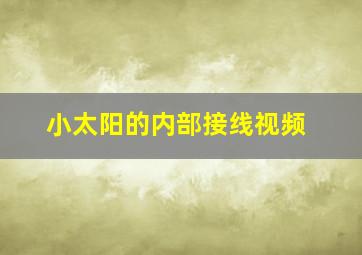 小太阳的内部接线视频